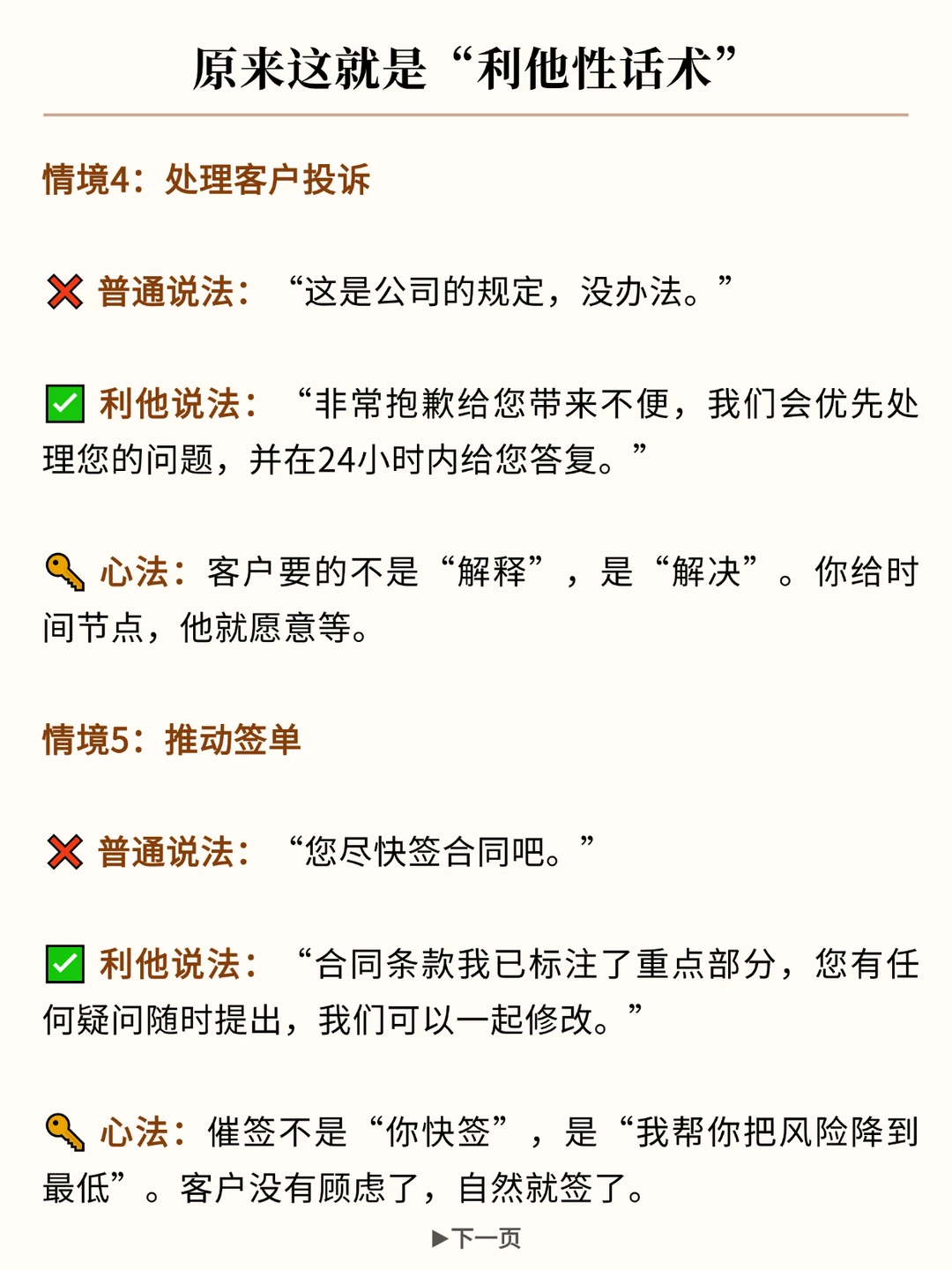 原来这就是“利他性话术”

情境4：处理客户投诉

❌ 普通说法：“这是公司的规定，没办法。”

✅ 利他说法：“非常抱歉给您带来不便，我们会优先处理您的问题，并在24小时内给您答复。”

🔑 心法：客户要的不是“解释”，是“解决”。你给时间节点，他就愿意等。

情境5：推动签单

❌ 普通说法：“您尽快签合同吧。”

✅ 利他说法：“合同条款我已标注了重点部分，您有任何疑问随时提出，我们可以一起修改。”

🔑 心法：催签不是“你快签”，是“我帮你把风险降到最低”。客户没有顾虑了，自然就签了。

▶下一页